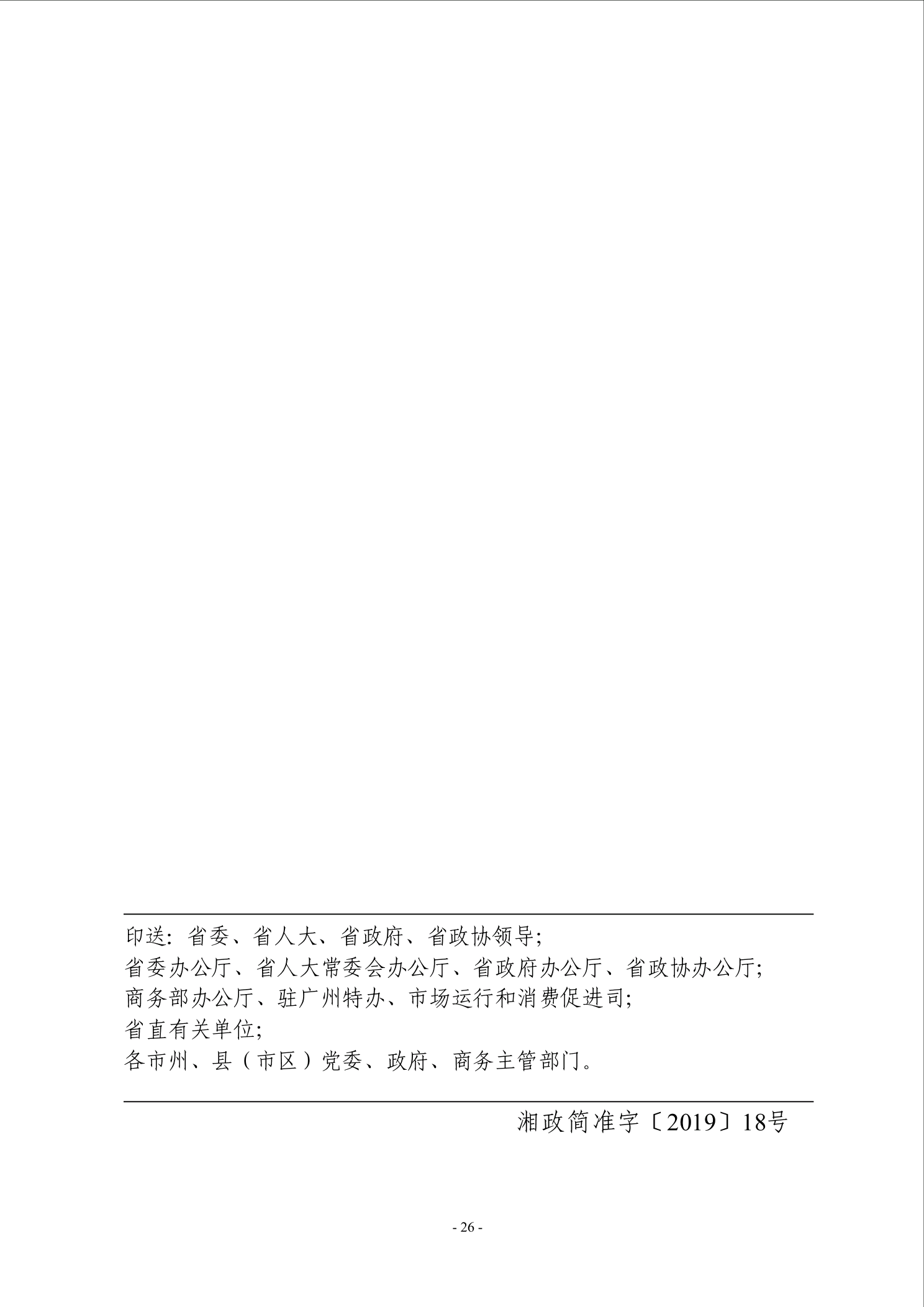 印送：省委、省人大、省政府、省政协领导；
省委办公厅、省人大常委会办公厅、省政府办公厅、省政协办公厅；
商务部办公厅、驻广州特办、市场运行和消费促进司；
省直有关单位；
各市州、县（市区）党委、政府、商务主管部门。

湘政简准字〔2019〕18号

- 26 -